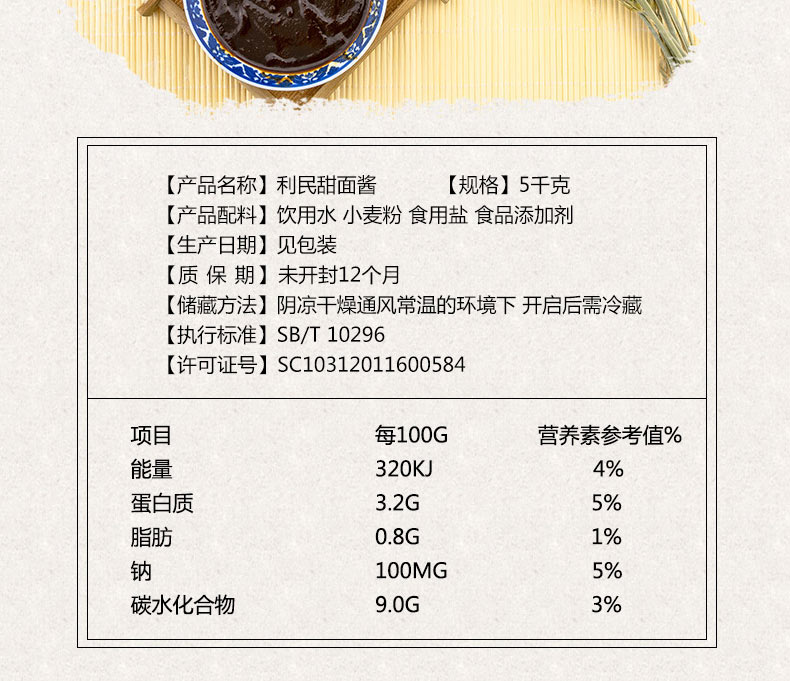 【产品名称】利民甜面酱 【规格】5千克
【产品配料】饮用水 小麦粉 食用盐 食品添加剂
【生产日期】见包装
【质 保 期】未开封12个月
【储藏方法】阴凉干燥通风常温的环境下 开启后需冷藏
【执行标准】SB/T 10296
【许可证号】SC10312011600584

| 项目 | 每100G | 营养素参考值% |
|---|---|---|
| 能量 | 320KJ | 4% |
| 蛋白质 | 3.2G | 5% |
| 脂肪 | 0.8G | 1% |
| 钠 | 100MG | 5% |
| 碳水化合物 | 9.0G | 3% |